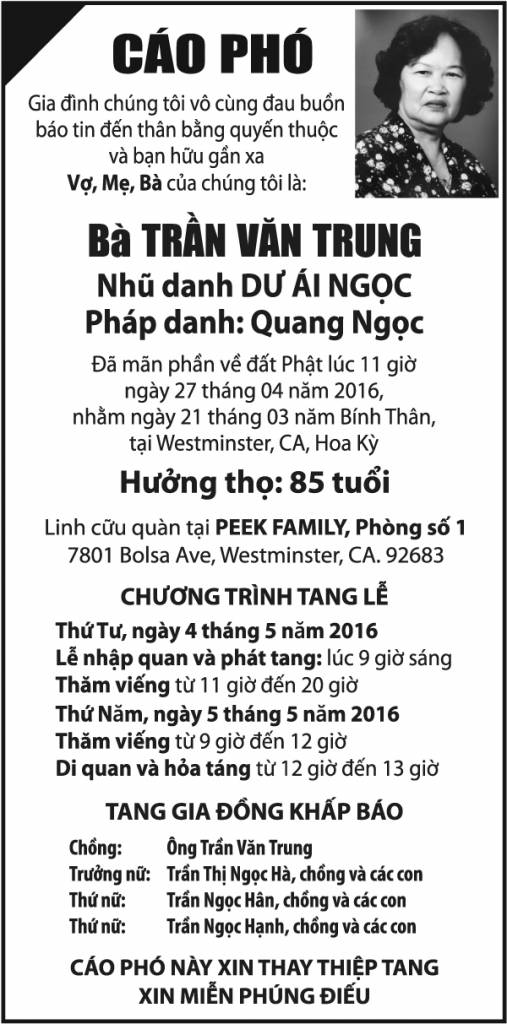 CÁO PHÓ

Gia đình chúng tôi vô cùng đau buồn báo tin đến thân bằng quyến thuộc và bạn hữu gần xa

Vợ, Mẹ, Bà của chúng tôi là:

Bà TRẦN VĂN TRUNG

Nhũ danh DƯ ÁI NGỌC

Pháp danh: Quang Ngọc

Đã mãn phần về đất Phật lúc 11 giờ ngày 27 tháng 04 năm 2016, nhằm ngày 21 tháng 03 năm Bính Thân, tại Westminster, CA, Hoa Kỳ

Hưởng thọ: 85 tuổi

Linh cữu quàn tại PEEK FAMILY, Phòng số 1
7801 Bolsa Ave, Westminster, CA. 92683

CHƯƠNG TRÌNH TANG LỄ

Thứ Tư, ngày 4 tháng 5 năm 2016
Lễ nhập quan và phát tang: lúc 9 giờ sáng
Thăm viếng từ 11 giờ đến 20 giờ
Thứ Năm, ngày 5 tháng 5 năm 2016
Thăm viếng từ 9 giờ đến 12 giờ
Di quan và hỏa táng từ 12 giờ đến 13 giờ

TANG GIA ĐỒNG KHẤP BÁO

Chồng: Ông Trần Văn Trung
Trưởng nữ: Trần Thị Ngọc Hà, chồng và các con
Thứ nữ: Trần Ngọc Hân, chồng và các con
Thứ nữ: Trần Ngọc Hạnh, chồng và các con

CÁO PHÓ NÀY XIN THAY THIỆP TANG
XIN MIỄN PHÚNG ĐIẾU